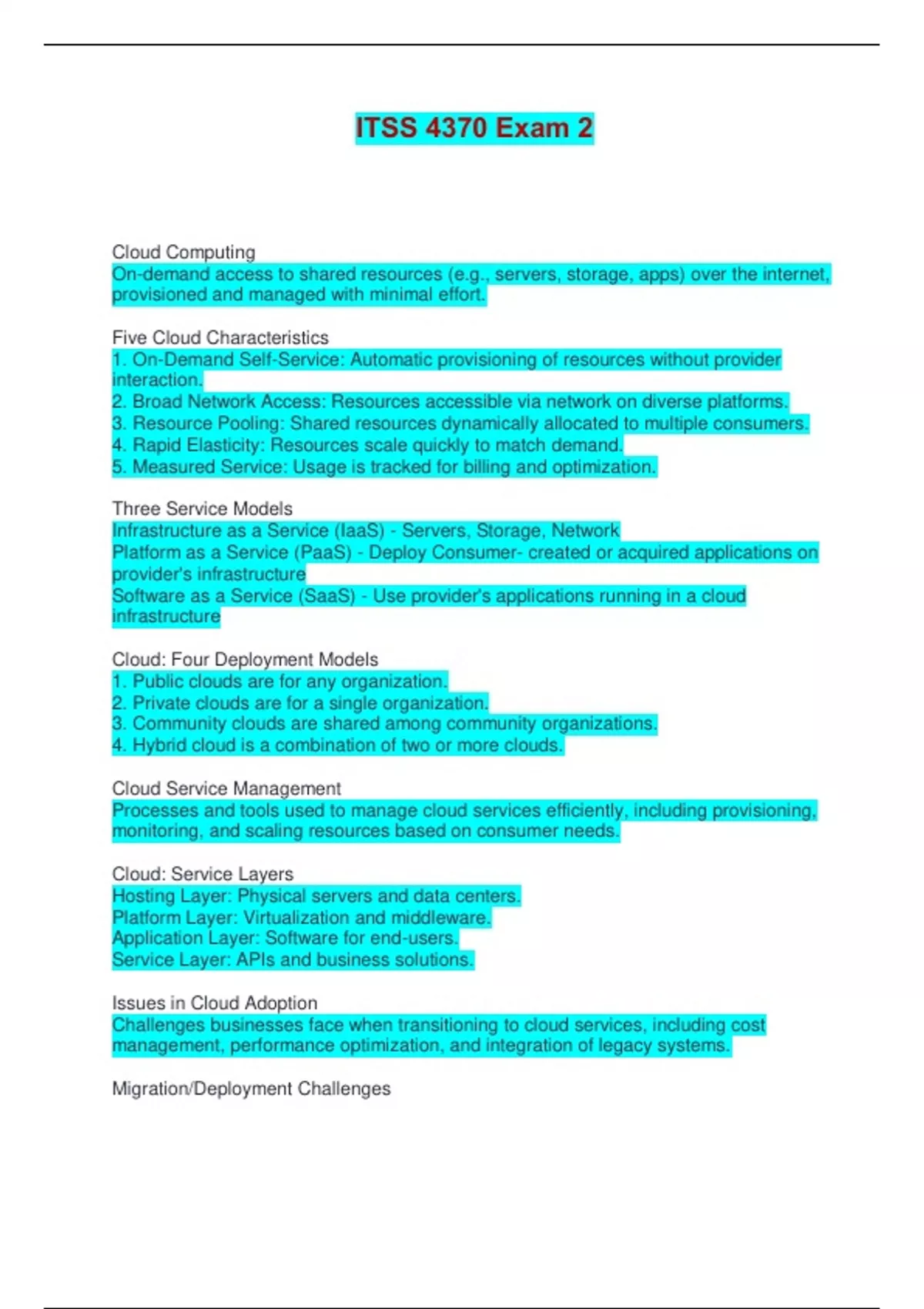 ITSS 4370 Exam 2

Cloud Computing
On-demand access to shared resources (e.g., servers, storage, apps) over the internet, provisioned and managed with minimal effort.

Five Cloud Characteristics
1. On-Demand Self-Service: Automatic provisioning of resources without provider interaction.
2. Broad Network Access: Resources accessible via network on diverse platforms.
3. Resource Pooling: Shared resources dynamically allocated to multiple consumers.
4. Rapid Elasticity: Resources scale quickly to match demand.
5. Measured Service: Usage is tracked for billing and optimization.

Three Service Models
Infrastructure as a Service (IaaS) - Servers, Storage, Network
Platform as a Service (PaaS) - Deploy Consumer- created or acquired applications on provider's infrastructure
Software as a Service (SaaS) - Use provider's applications running in a cloud infrastructure

Cloud: Four Deployment Models
1. Public clouds are for any organization.
2. Private clouds are for a single organization.
3. Community clouds are shared among community organizations.
4. Hybrid cloud is a combination of two or more clouds.

Cloud Service Management
Processes and tools used to manage cloud services efficiently, including provisioning, monitoring, and scaling resources based on consumer needs.

Cloud: Service Layers
Hosting Layer: Physical servers and data centers.
Platform Layer: Virtualization and middleware.
Application Layer: Software for end-users.
Service Layer: APIs and business solutions.

Issues in Cloud Adoption
Challenges businesses face when transitioning to cloud services, including cost management, performance optimization, and integration of legacy systems.

Migration/Deployment Challenges